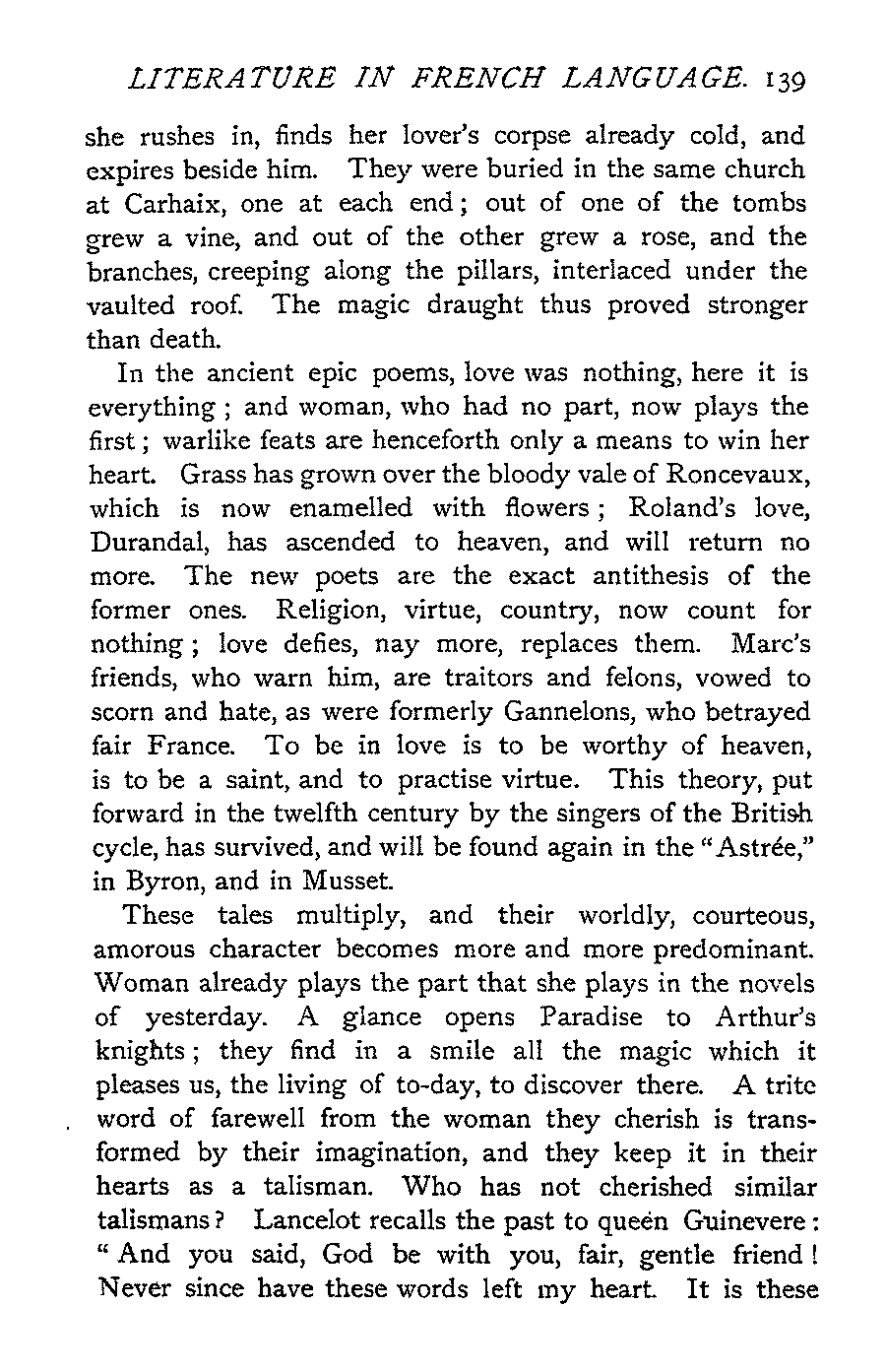 LITERATURE IN FRENCH LANGUAGE. 139

she rushes in, finds her lover's corpse already cold, and expires beside him. They were buried in the same church at Carhaix, one at each end; out of one of the tombs grew a vine, and out of the other grew a rose, and the branches, creeping along the pillars, interlaced under the vaulted roof. The magic draught thus proved stronger than death.

In the ancient epic poems, love was nothing, here it is everything; and woman, who had no part, now plays the first; warlike feats are henceforth only a means to win her heart. Grass has grown over the bloody vale of Roncevaux, which is now enamelled with flowers; Roland's love, Durandal, has ascended to heaven, and will return no more. The new poets are the exact antithesis of the former ones. Religion, virtue, country, now count for nothing; love defies, nay more, replaces them. Marc's friends, who warn him, are traitors and felons, vowed to scorn and hate, as were formerly Gannelons, who betrayed fair France. To be in love is to be worthy of heaven, is to be a saint, and to practise virtue. This theory, put forward in the twelfth century by the singers of the British cycle, has survived, and will be found again in the "Astrée," in Byron, and in Musset.

These tales multiply, and their worldly, courteous, amorous character becomes more and more predominant. Woman already plays the part that she plays in the novels of yesterday. A glance opens Paradise to Arthur's knights; they find in a smile all the magic which it pleases us, the living of to-day, to discover there. A trite word of farewell from the woman they cherish is transformed by their imagination, and they keep it in their hearts as a talisman. Who has not cherished similar talismans? Lancelot recalls the past to queen Guinevere: "And you said, God be with you, fair, gentle friend! Never since have these words left my heart. It is these